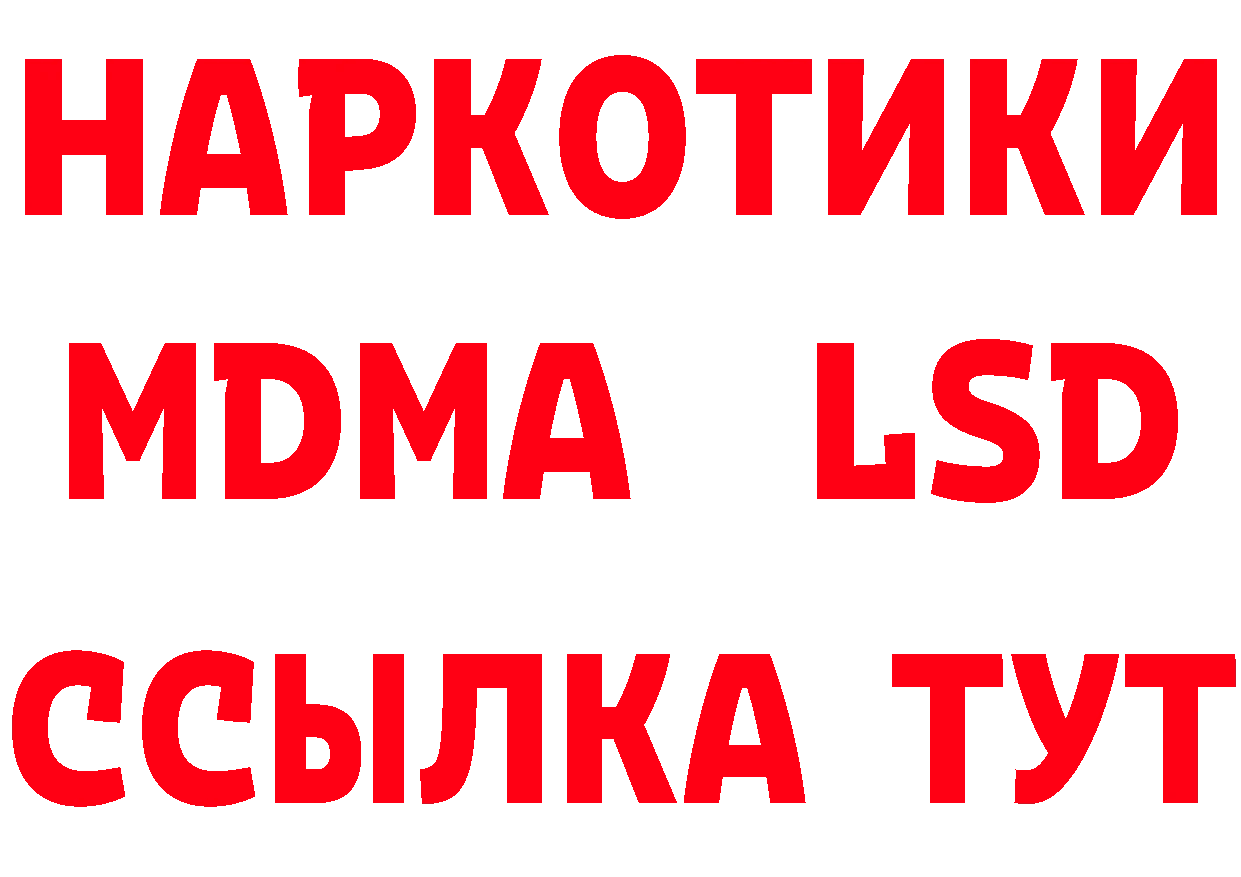 НАРКОТИКИ
MDMA LSD
ССЫЛКА ТУТ